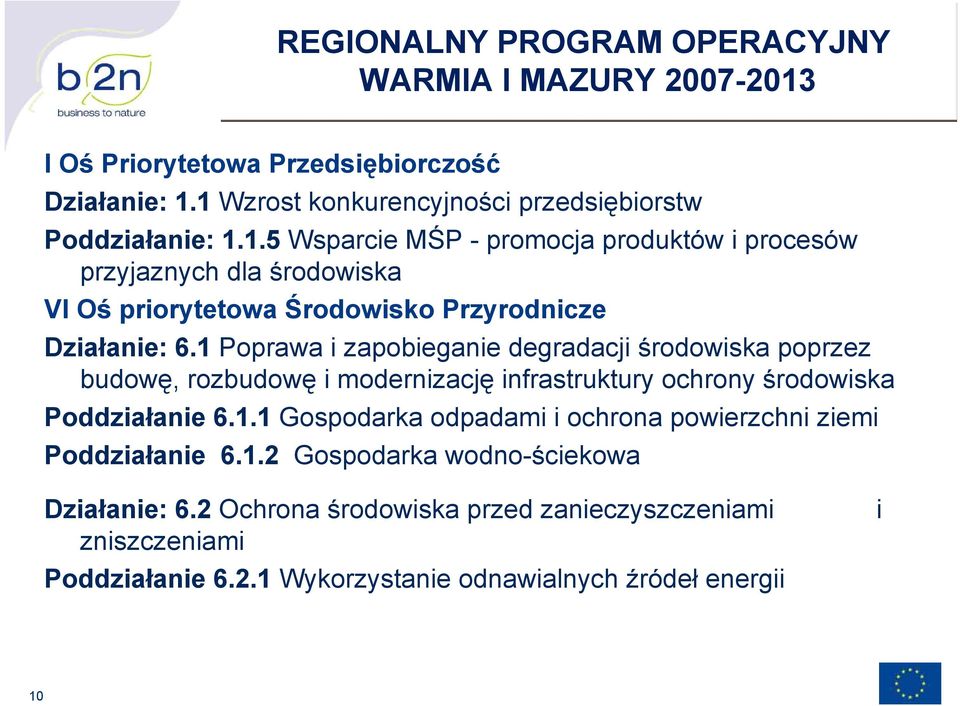 b2n
business to nature

REGIONALNY PROGRAM OPERACYJNY WARMIA I MAZURY 2007-2013

I Oś Priorytetowa Przedsiębiorczość

Działanie: 1.1 Wzrost konkurencyjności przedsiębiorstw

Poddziałanie: 1.1.5 Wsparcie MŚP - promocja produktów i procesów przyjaznych dla środowiska

VI Oś priorytetowa Środowisko Przyrodnicze

Działanie: 6.1 Poprawa i zapobieganie degradacji środowiska poprzez budowę, rozbudowę i modernizację infrastruktury ochrony środowiska

Poddziałanie 6.1.1 Gospodarka odpadami i ochrona powierzchni ziemi

Poddziałanie 6.1.2 Gospodarka wodno-ściekowa

Działanie: 6.2 Ochrona środowiska przed zanieczyszczeniami i zniszczeniami

Poddziałanie 6.2.1 Wykorzystanie odnawialnych źródeł energii

10